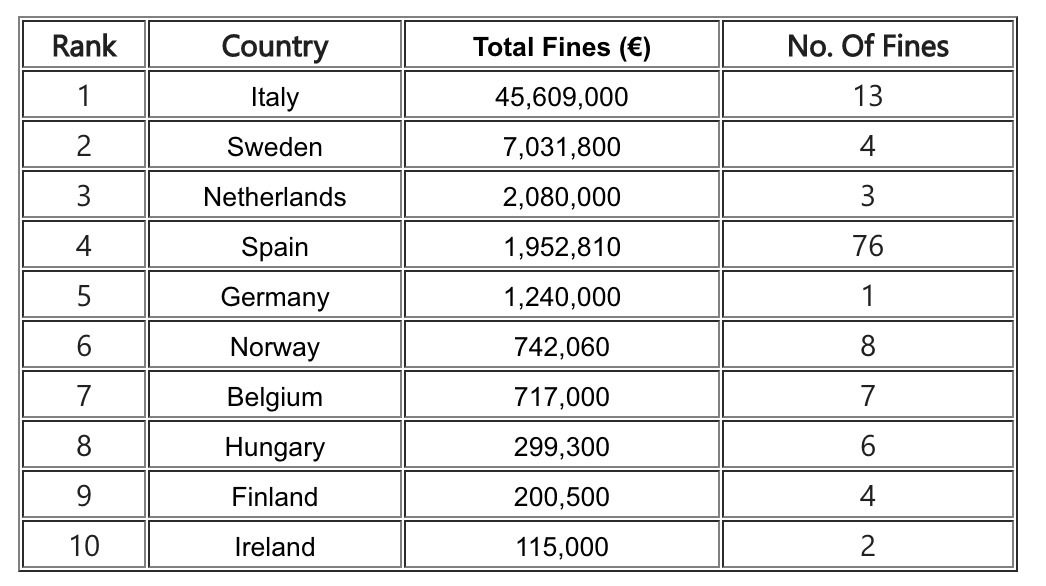 | Rank | Country | Total Fines (€) | No. Of Fines |
|---|---|---|---|
| 1 | Italy | 45,609,000 | 13 |
| 2 | Sweden | 7,031,800 | 4 |
| 3 | Netherlands | 2,080,000 | 3 |
| 4 | Spain | 1,952,810 | 76 |
| 5 | Germany | 1,240,000 | 1 |
| 6 | Norway | 742,060 | 8 |
| 7 | Belgium | 717,000 | 7 |
| 8 | Hungary | 299,300 | 6 |
| 9 | Finland | 200,500 | 4 |
| 10 | Ireland | 115,000 | 2 |